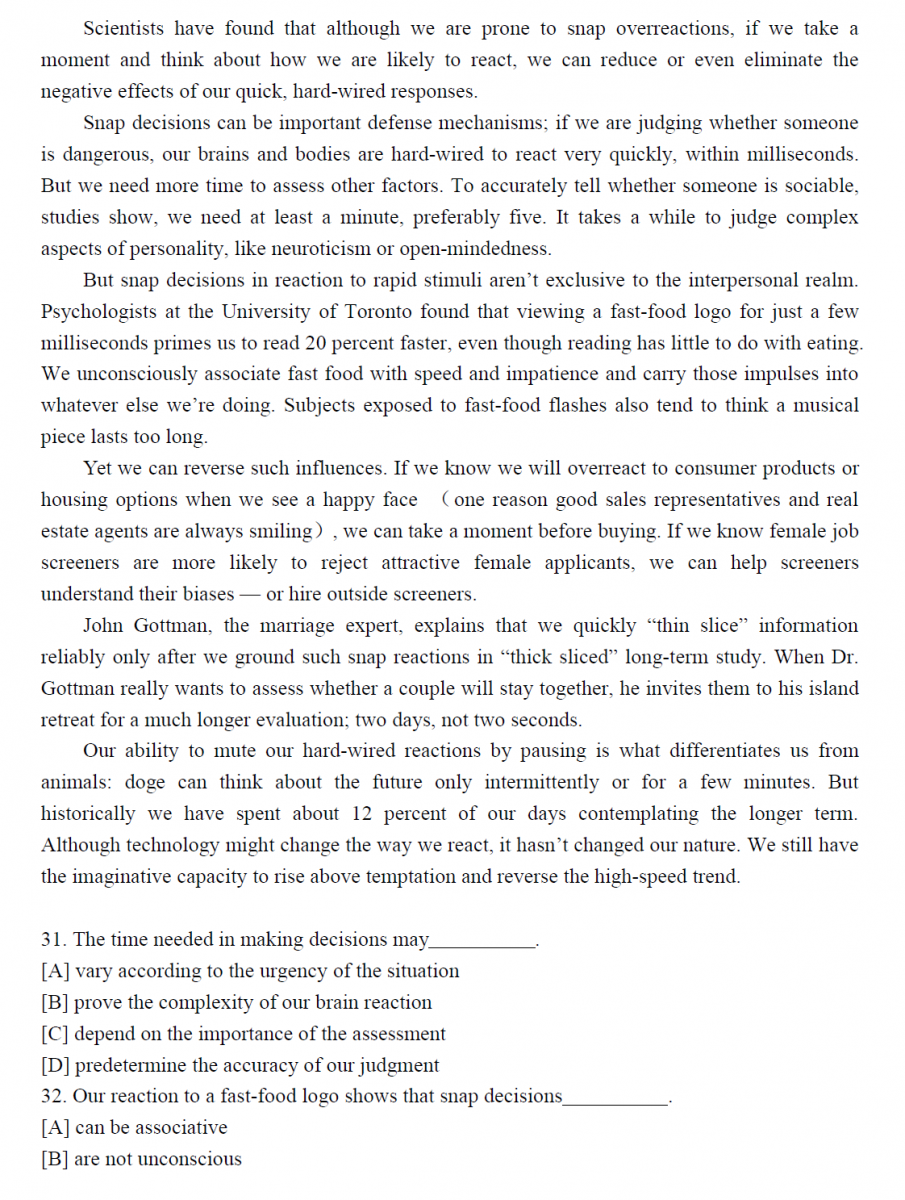 Scientists have found that although we are prone to snap overreactions, if we take a moment and think about how we are likely to react, we can reduce or even eliminate the negative effects of our quick, hard-wired responses.

Snap decisions can be important defense mechanisms; if we are judging whether someone is dangerous, our brains and bodies are hard-wired to react very quickly, within milliseconds. But we need more time to assess other factors. To accurately tell whether someone is sociable, studies show, we need at least a minute, preferably five. It takes a while to judge complex aspects of personality, like neuroticism or open-mindedness.

But snap decisions in reaction to rapid stimuli aren't exclusive to the interpersonal realm. Psychologists at the University of Toronto found that viewing a fast-food logo for just a few milliseconds primes us to read 20 percent faster, even though reading has little to do with eating. We unconsciously associate fast food with speed and impatience and carry those impulses into whatever else we're doing. Subjects exposed to fast-food flashes also tend to think a musical piece lasts too long.

Yet we can reverse such influences. If we know we will overreact to consumer products or housing options when we see a happy face （one reason good sales representatives and real estate agents are always smiling）, we can take a moment before buying. If we know female job screeners are more likely to reject attractive female applicants, we can help screeners understand their biases — or hire outside screeners.

John Gottman, the marriage expert, explains that we quickly "thin slice" information reliably only after we ground such snap reactions in "thick sliced" long-term study. When Dr. Gottman really wants to assess whether a couple will stay together, he invites them to his island retreat for a much longer evaluation; two days, not two seconds.

Our ability to mute our hard-wired reactions by pausing is what differentiates us from animals: doge can think about the future only intermittently or for a few minutes. But historically we have spent about 12 percent of our days contemplating the longer term. Although technology might change the way we react, it hasn't changed our nature. We still have the imaginative capacity to rise above temptation and reverse the high-speed trend.

31. The time needed in making decisions may___________.
[A] vary according to the urgency of the situation
[B] prove the complexity of our brain reaction
[C] depend on the importance of the assessment
[D] predetermine the accuracy of our judgment
32. Our reaction to a fast-food logo shows that snap decisions___________.
[A] can be associative
[B] are not unconscious